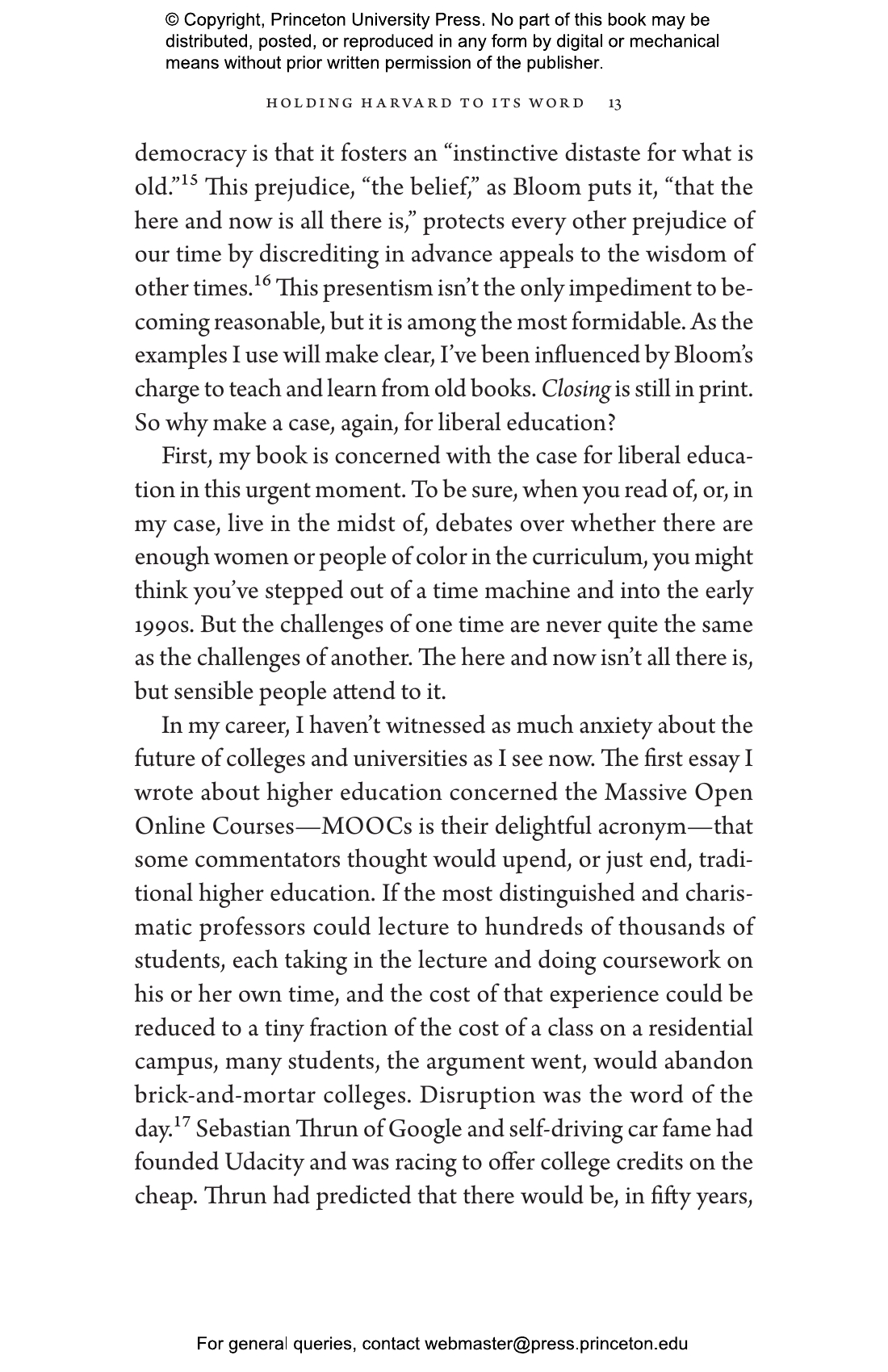 © Copyright, Princeton University Press. No part of this book may be distributed, posted, or reproduced in any form by digital or mechanical means without prior written permission of the publisher.

HOLDING HARVARD TO ITS WORD 13

democracy is that it fosters an "instinctive distaste for what is old."$^{15}$ This prejudice, "the belief," as Bloom puts it, "that the here and now is all there is," protects every other prejudice of our time by discrediting in advance appeals to the wisdom of other times.$^{16}$ This presentism isn't the only impediment to becoming reasonable, but it is among the most formidable. As the examples I use will make clear, I've been influenced by Bloom's charge to teach and learn from old books. Closing is still in print. So why make a case, again, for liberal education?

First, my book is concerned with the case for liberal education in this urgent moment. To be sure, when you read of, or, in my case, live in the midst of, debates over whether there are enough women or people of color in the curriculum, you might think you've stepped out of a time machine and into the early 1990s. But the challenges of one time are never quite the same as the challenges of another. The here and now isn't all there is, but sensible people attend to it.

In my career, I haven't witnessed as much anxiety about the future of colleges and universities as I see now. The first essay I wrote about higher education concerned the Massive Open Online Courses—MOOCs is their delightful acronym—that some commentators thought would upend, or just end, traditional higher education. If the most distinguished and charismatic professors could lecture to hundreds of thousands of students, each taking in the lecture and doing coursework on his or her own time, and the cost of that experience could be reduced to a tiny fraction of the cost of a class on a residential campus, many students, the argument went, would abandon brick-and-mortar colleges. Disruption was the word of the day.$^{17}$ Sebastian Thrun of Google and self-driving car fame had founded Udacity and was racing to offer college credits on the cheap. Thrun had predicted that there would be, in fifty years,

For general queries, contact webmaster@press.princeton.edu